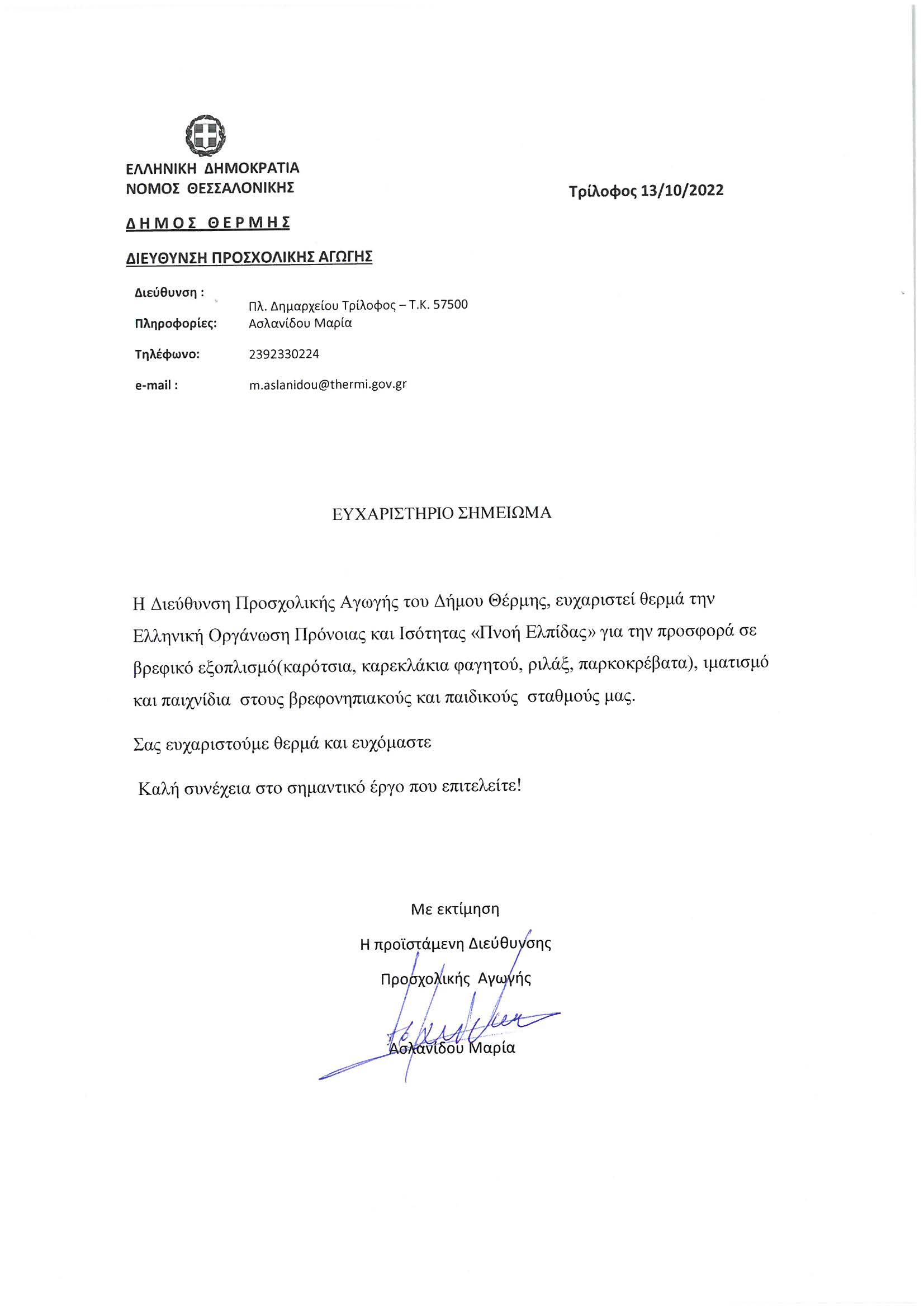 ΕΛΛΗΝΙΚΗ ΔΗΜΟΚΡΑΤΙΑ
ΝΟΜΟΣ ΘΕΣΣΑΛΟΝΙΚΗΣ

Τρίλοφος 13/10/2022

ΔΗΜΟΣ ΘΕΡΜΗΣ

ΔΙΕΥΘΥΝΣΗ ΠΡΟΣΧΟΛΙΚΗΣ ΑΓΩΓΗΣ

Διεύθυνση : Πλ. Δημαρχείου Τρίλοφος – Τ.Κ. 57500
Πληροφορίες: Ασλανίδου Μαρία
Τηλέφωνο: 2392330224
e-mail : m.aslanidou@thermi.gov.gr

ΕΥΧΑΡΙΣΤΗΡΙΟ ΣΗΜΕΙΩΜΑ

Η Διεύθυνση Προσχολικής Αγωγής του Δήμου Θέρμης, ευχαριστεί θερμά την Ελληνική Οργάνωση Πρόνοιας και Ισότητας «Πνοή Ελπίδας» για την προσφορά σε βρεφικό εξοπλισμό(καρότσια, καρεκλάκια φαγητού, ριλάξ, παρκοκρέβατα), ιματισμό και παιχνίδια στους βρεφονηπιακούς και παιδικούς σταθμούς μας.

Σας ευχαριστούμε θερμά και ευχόμαστε

Καλή συνέχεια στο σημαντικό έργο που επιτελείτε!

Με εκτίμηση
Η προϊστάμενη Διεύθυνσης
Προσχολικής Αγωγής

Ασλανίδου Μαρία